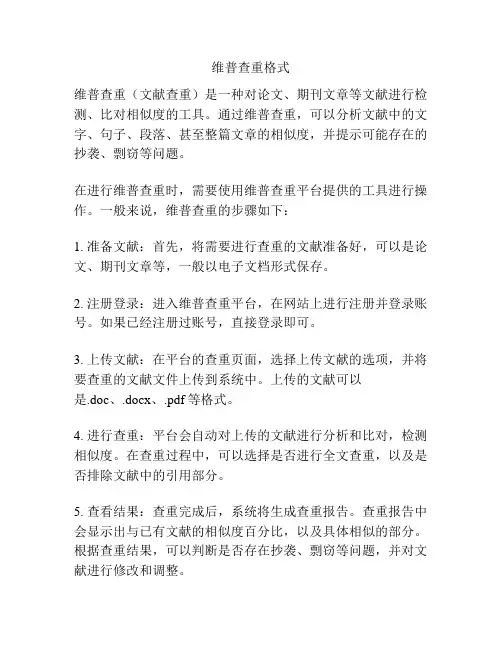 维普查重格式

维普查重（文献查重）是一种对论文、期刊文章等文献进行检测、比对相似度的工具。通过维普查重，可以分析文献中的文字、句子、段落、甚至整篇文章的相似度，并提示可能存在的抄袭、剽窃等问题。

在进行维普查重时，需要使用维普查重平台提供的工具进行操作。一般来说，维普查重的步骤如下：

1. 准备文献：首先，将需要进行查重的文献准备好，可以是论文、期刊文章等，一般以电子文档形式保存。

2. 注册登录：进入维普查重平台，在网站上进行注册并登录账号。如果已经注册过账号，直接登录即可。

3. 上传文献：在平台的查重页面，选择上传文献的选项，并将要查重的文献文件上传到系统中。上传的文献可以是.doc、.docx、.pdf 等格式。

4. 进行查重：平台会自动对上传的文献进行分析和比对，检测相似度。在查重过程中，可以选择是否进行全文查重，以及是否排除文献中的引用部分。

5. 查看结果：查重完成后，系统将生成查重报告。查重报告中会显示出与已有文献的相似度百分比，以及具体相似的部分。根据查重结果，可以判断是否存在抄袭、剽窃等问题，并对文献进行修改和调整。